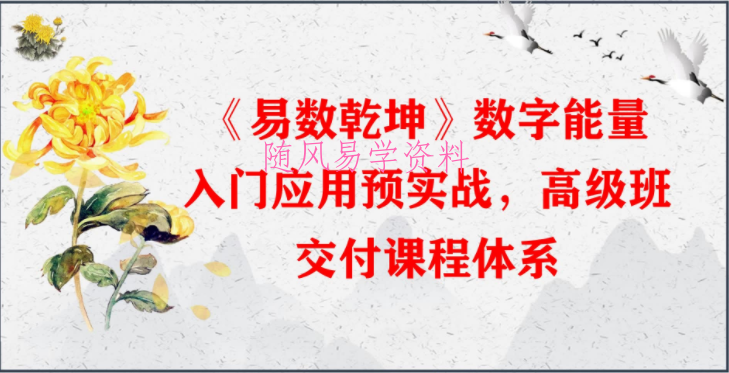 《易数乾坤》数字能量
随风易学资料
入门应用预实战，高级班
交付课程体系